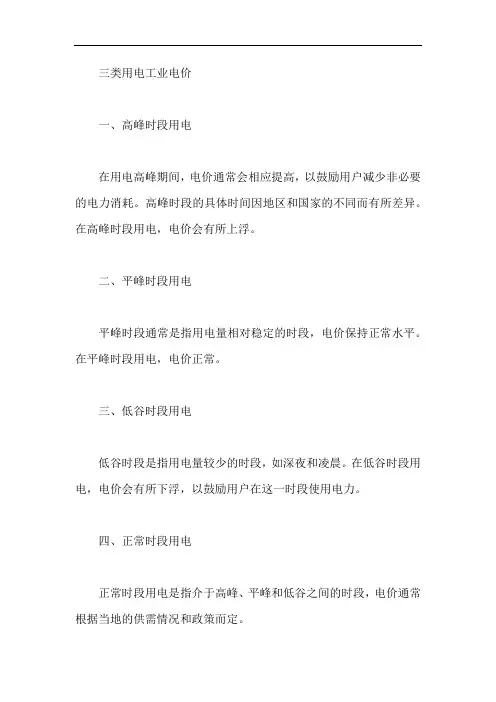 三类用电工业电价

一、高峰时段用电

在用电高峰期间，电价通常会相应提高，以鼓励用户减少非必要的电力消耗。高峰时段的具体时间因地区和国家的不同而有所差异。在高峰时段用电，电价会有所上浮。

二、平峰时段用电

平峰时段通常是指用电量相对稳定的时段，电价保持正常水平。在平峰时段用电，电价正常。

三、低谷时段用电

低谷时段是指用电量较少的时段，如深夜和凌晨。在低谷时段用电，电价会有所下浮，以鼓励用户在这一时段使用电力。

四、正常时段用电

正常时段用电是指介于高峰、平峰和低谷之间的时段，电价通常根据当地的供需情况和政策而定。